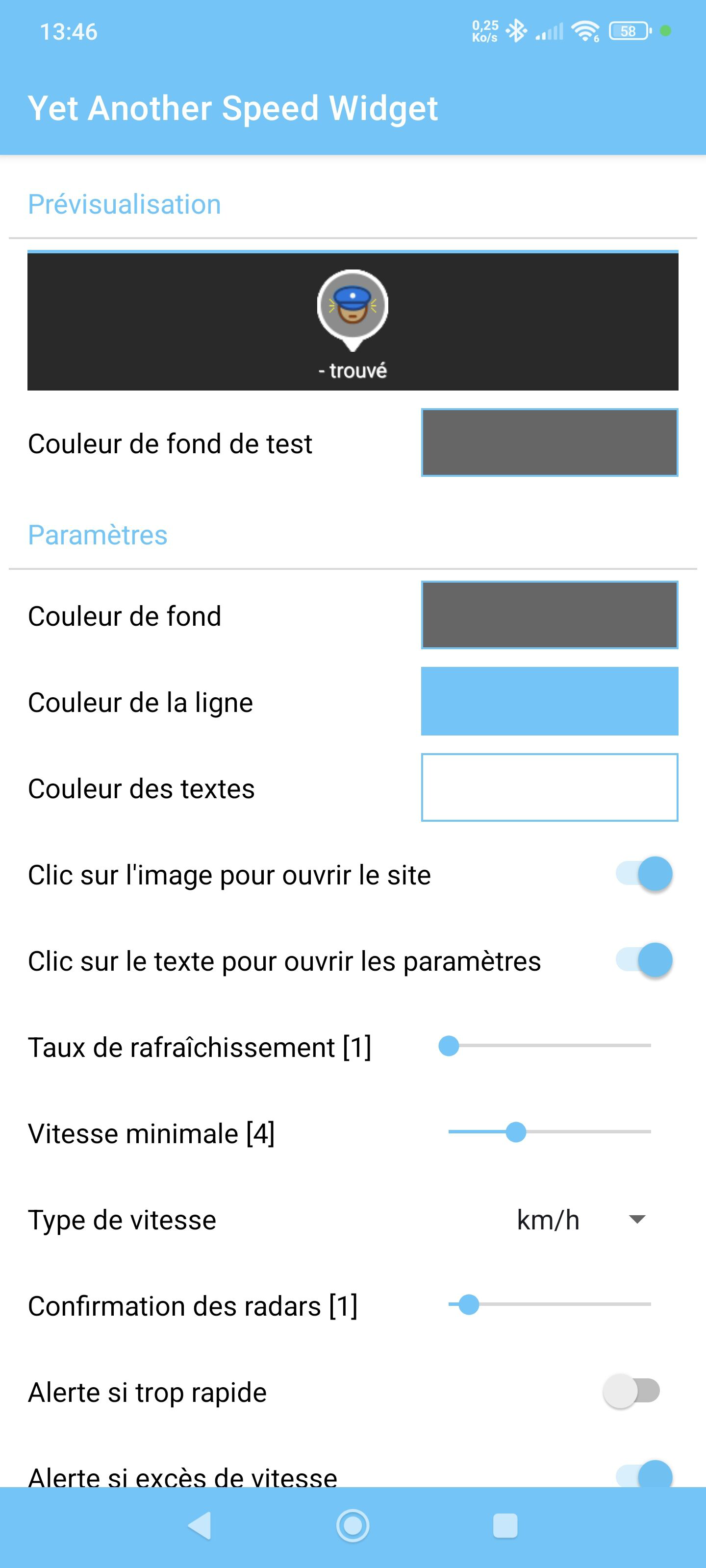 13:46 0,25 Ko/s 58

Yet Another Speed Widget

Prévisualisation

- trouvé

Couleur de fond de test

Paramètres

Couleur de fond

Couleur de la ligne

Couleur des textes

Clic sur l'image pour ouvrir le site

Clic sur le texte pour ouvrir les paramètres

Taux de rafraîchissement [1]

Vitesse minimale [4]

Type de vitesse km/h

Confirmation des radars [1]

Alerte si trop rapide

Alerte si excès de vitesse